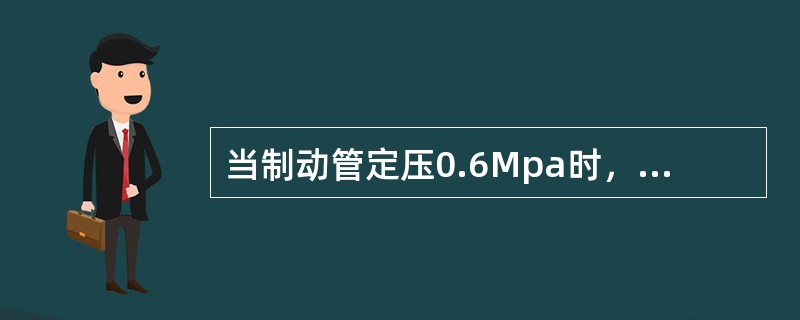 当制动管定压0.6Mpa时，...